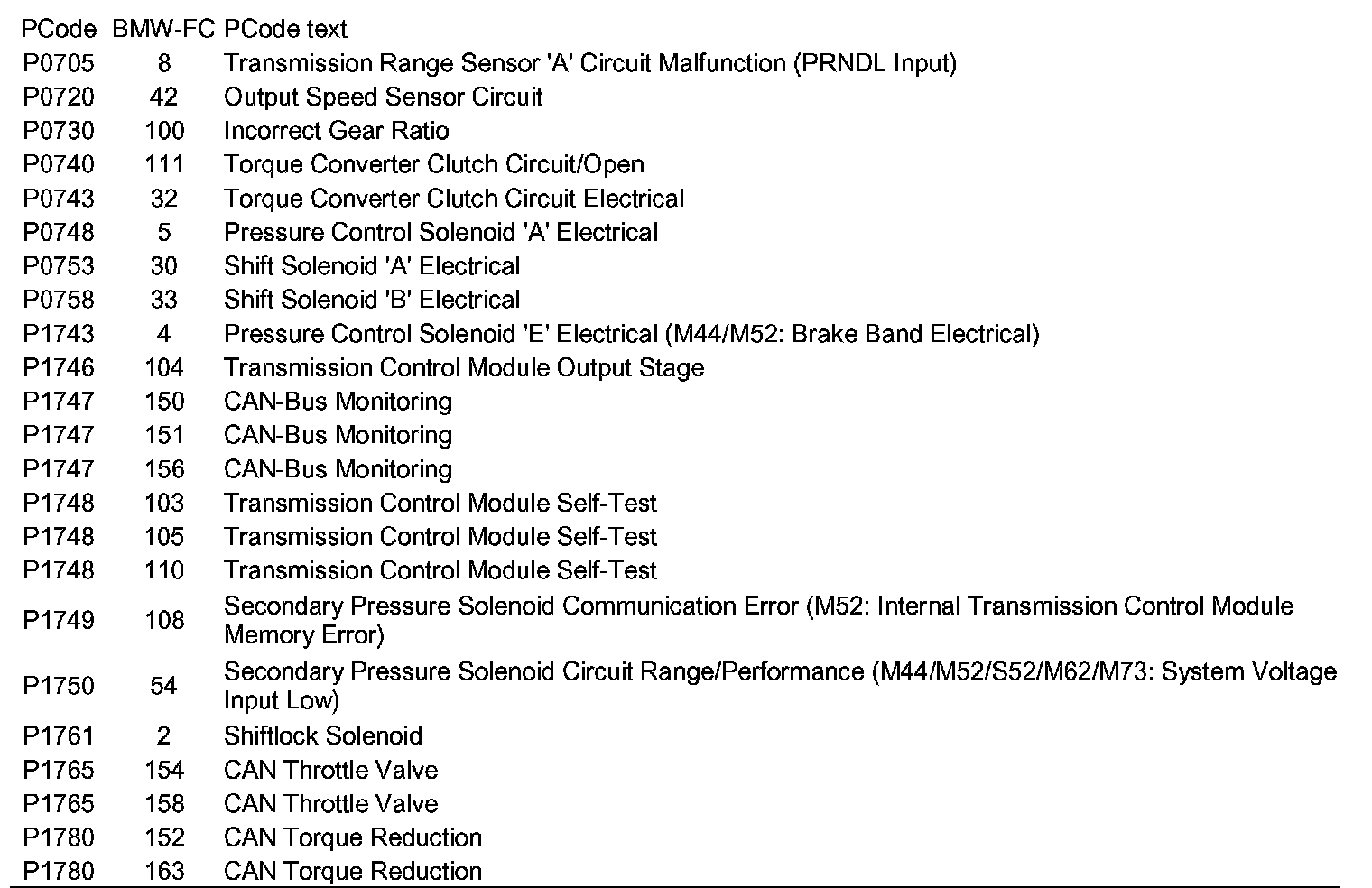 | PCode | BMW-FC | PCode text |
|---|---|---|
| P0705 | 8 | Transmission Range Sensor 'A' Circuit Malfunction (PRNDL Input) |
| P0720 | 42 | Output Speed Sensor Circuit |
| P0730 | 100 | Incorrect Gear Ratio |
| P0740 | 111 | Torque Converter Clutch Circuit/Open |
| P0743 | 32 | Torque Converter Clutch Circuit Electrical |
| P0748 | 5 | Pressure Control Solenoid 'A' Electrical |
| P0753 | 30 | Shift Solenoid 'A' Electrical |
| P0758 | 33 | Shift Solenoid 'B' Electrical |
| P1743 | 4 | Pressure Control Solenoid 'E' Electrical (M44/M52: Brake Band Electrical) |
| P1746 | 104 | Transmission Control Module Output Stage |
| P1747 | 150 | CAN-Bus Monitoring |
| P1747 | 151 | CAN-Bus Monitoring |
| P1747 | 156 | CAN-Bus Monitoring |
| P1748 | 103 | Transmission Control Module Self-Test |
| P1748 | 105 | Transmission Control Module Self-Test |
| P1748 | 110 | Transmission Control Module Self-Test |
| P1749 | 108 | Secondary Pressure Solenoid Communication Error (M52: Internal Transmission Control Module Memory Error) |
| P1750 | 54 | Secondary Pressure Solenoid Circuit Range/Performance (M44/M52/S52/M62/M73: System Voltage Input Low) |
| P1761 | 2 | Shiftlock Solenoid |
| P1765 | 154 | CAN Throttle Valve |
| P1765 | 158 | CAN Throttle Valve |
| P1780 | 152 | CAN Torque Reduction |
| P1780 | 163 | CAN Torque Reduction |